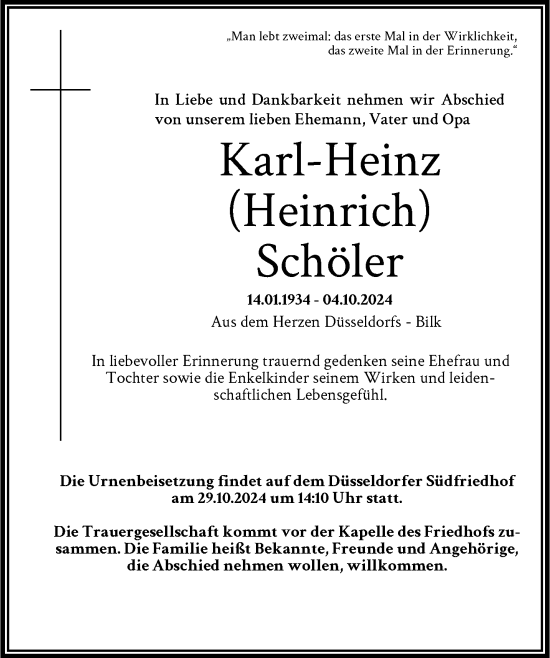 „Man lebt zweimal: das erste Mal in der Wirklichkeit, das zweite Mal in der Erinnerung.“

In Liebe und Dankbarkeit nehmen wir Abschied von unserem lieben Ehemann, Vater und Opa

Karl-Heinz
(Heinrich)
Schöler

14.01.1934 - 04.10.2024
Aus dem Herzen Düsseldorfs - Bilk

In liebevoller Erinnerung trauernd gedenken seine Ehefrau und Tochter sowie die Enkelkinder seinem Wirken und leidenschaftlichen Lebensgefühl.

Die Urnenbeisetzung findet auf dem Düsseldorfer Südfriedhof am 29.10.2024 um 14:10 Uhr statt.

Die Trauergesellschaft kommt vor der Kapelle des Friedhofs zusammen. Die Familie heißt Bekannte, Freunde und Angehörige, die Abschied nehmen wollen, willkommen.